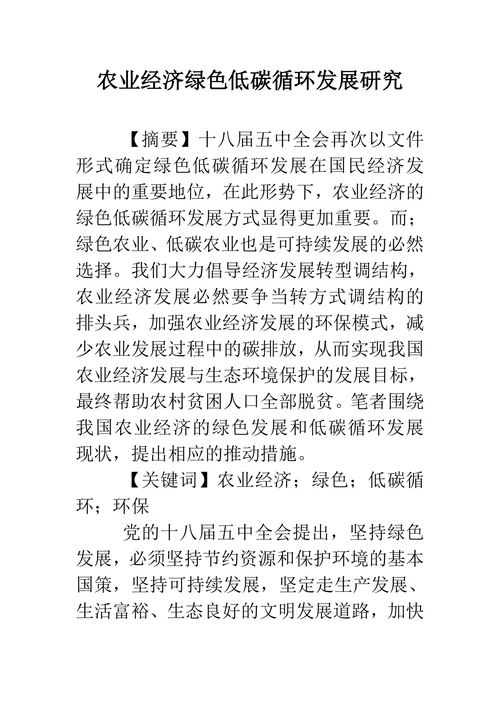 农业经济绿色低碳循环发展研究

【摘要】十八届五中全会再次以文件形式确定绿色低碳循环发展在国民经济发展中的重要地位，在此形势下，农业经济的绿色低碳循环发展方式显得更加重要。而；绿色农业、低碳农业也是可持续发展的必然选择。我们大力倡导经济发展转型调结构，农业经济发展必然要争当转方式调结构的排头兵，加强农业经济发展的环保模式，减少农业发展过程中的碳排放，从而实现我国农业经济发展与生态环境保护的发展目标，最终帮助农村贫困人口全部脱贫。笔者围绕我国农业经济的绿色发展和低碳循环发展现状，提出相应的推动措施。

【关键词】农业经济；绿色；低碳循环；环保

党的十八届五中全会提出，坚持绿色发展，必须坚持节约资源和保护环境的基本国策，坚持可持续发展，坚定走生产发展、生活富裕、生态良好的文明发展道路，加快